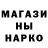 МАГАЗИ
НЫ
НАРКО